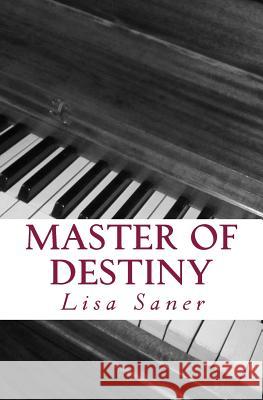 MASTER OF DESTINY
Lisa Saner

Kraina Książek